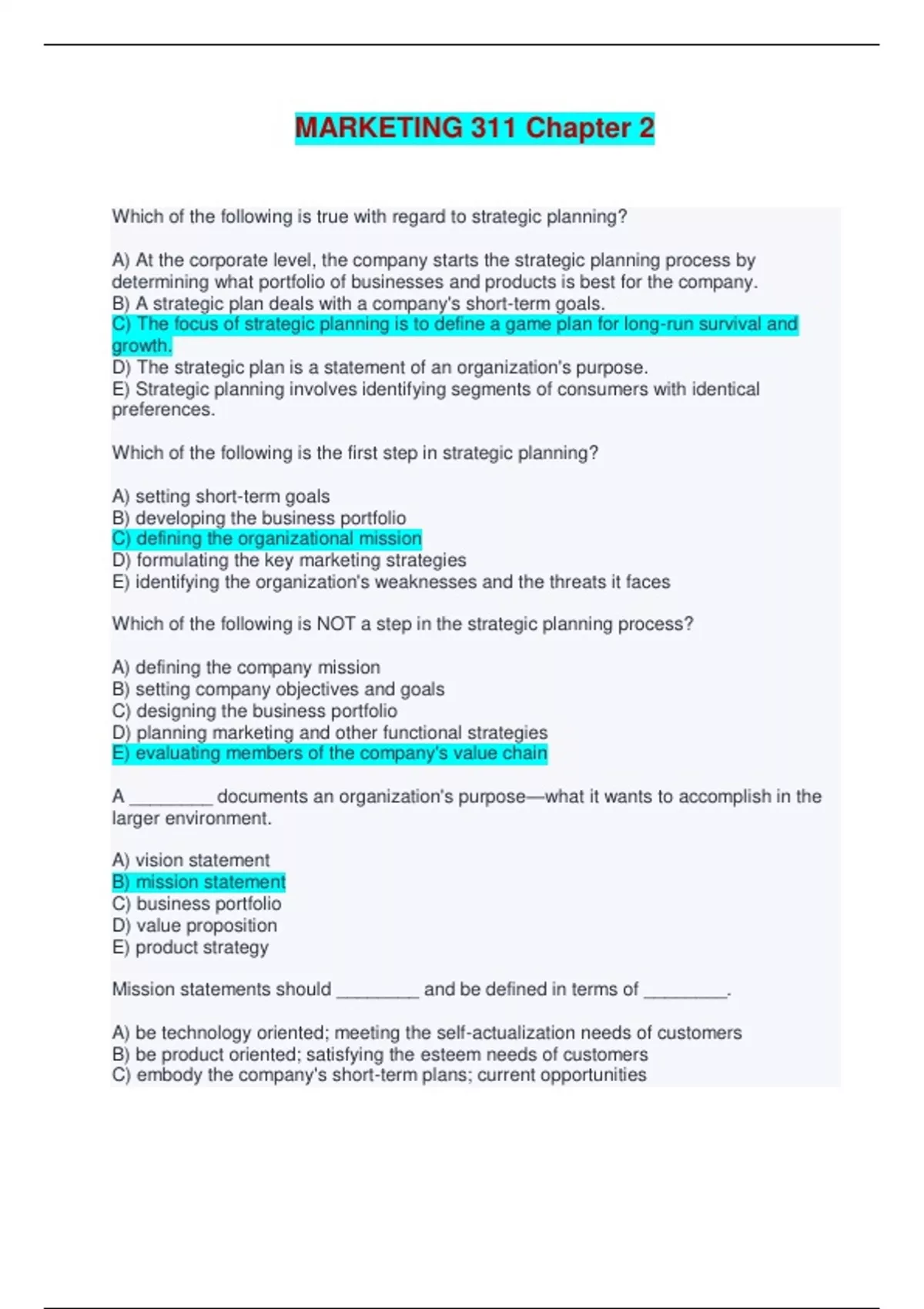 MARKETING 311 Chapter 2

Which of the following is true with regard to strategic planning?

A) At the corporate level, the company starts the strategic planning process by determining what portfolio of businesses and products is best for the company.
B) A strategic plan deals with a company's short-term goals.
C) The focus of strategic planning is to define a game plan for long-run survival and growth.
D) The strategic plan is a statement of an organization's purpose.
E) Strategic planning involves identifying segments of consumers with identical preferences.

Which of the following is the first step in strategic planning?

A) setting short-term goals
B) developing the business portfolio
C) defining the organizational mission
D) formulating the key marketing strategies
E) identifying the organization's weaknesses and the threats it faces

Which of the following is NOT a step in the strategic planning process?

A) defining the company mission
B) setting company objectives and goals
C) designing the business portfolio
D) planning marketing and other functional strategies
E) evaluating members of the company's value chain

A ________ documents an organization's purpose—what it wants to accomplish in the larger environment.

A) vision statement
B) mission statement
C) business portfolio
D) value proposition
E) product strategy

Mission statements should ________ and be defined in terms of ________.

A) be technology oriented; meeting the self-actualization needs of customers
B) be product oriented; satisfying the esteem needs of customers
C) embody the company's short-term plans; current opportunities